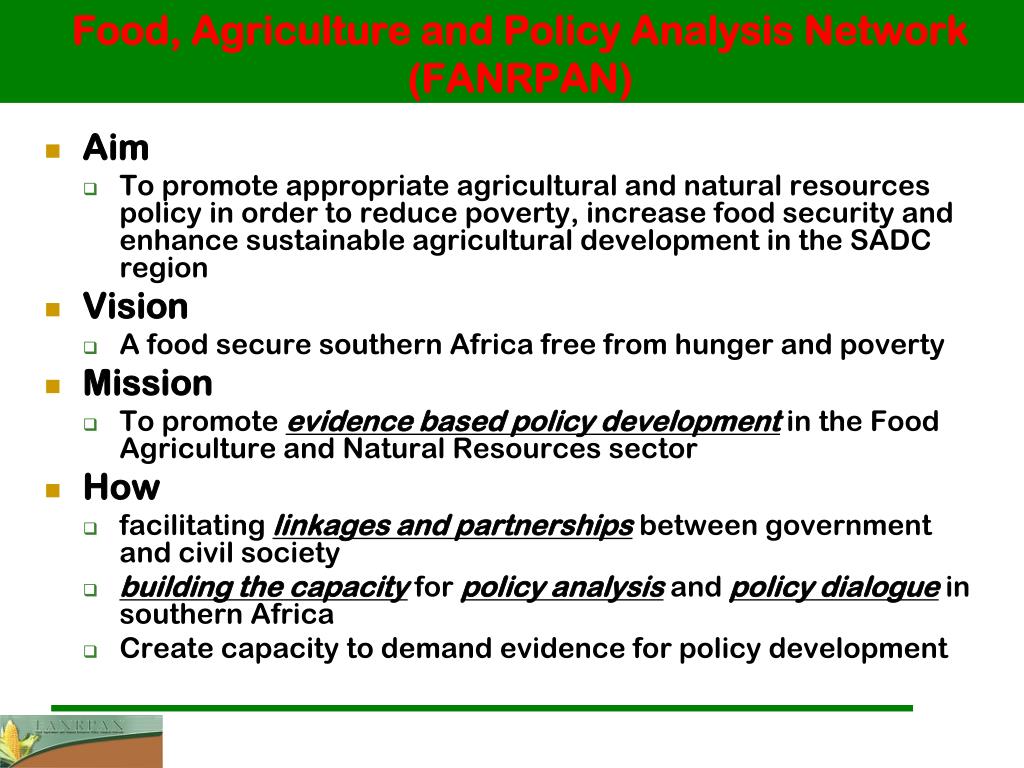 Food, Agriculture and Policy Analysis Network (FANRPAN)

Aim

To promote appropriate agricultural and natural resources policy in order to reduce poverty, increase food security and enhance sustainable agricultural development in the SADC region

Vision

A food secure southern Africa free from hunger and poverty

Mission

To promote evidence based policy development in the Food Agriculture and Natural Resources sector

How

facilitating linkages and partnerships between government and civil society

building the capacity for policy analysis and policy dialogue in southern Africa

Create capacity to demand evidence for policy development

FANRPAN